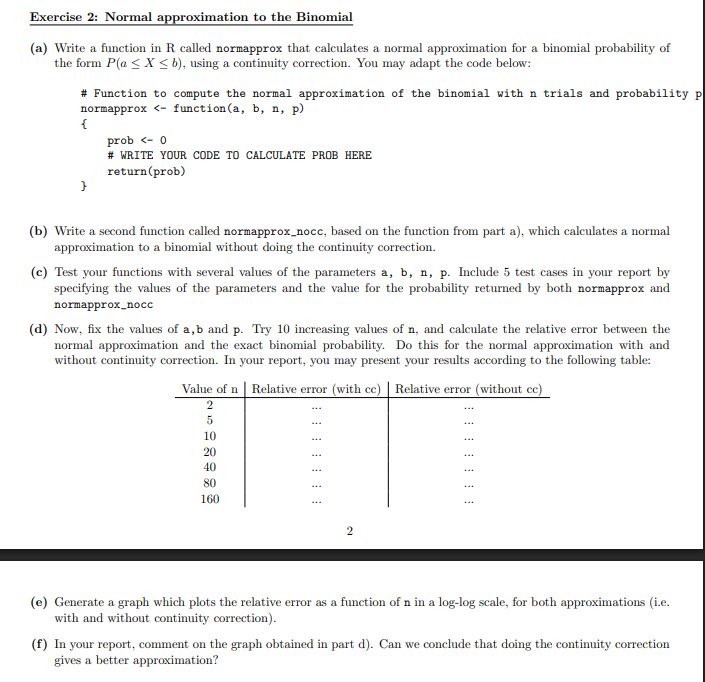 Exercise 2: Normal approximation to the Binomial

(a) Write a function in R called normapprox that calculates a normal approximation for a binomial probability of the form $P(a \leq X \leq b)$, using a continuity correction. You may adapt the code below:

# Function to compute the normal approximation of the binomial with n trials and probability p
normapprox <- function(a, b, n, p)
{
prob <- 0
# WRITE YOUR CODE TO CALCULATE PROB HERE
return(prob)
}

(b) Write a second function called normapprox_nocc, based on the function from part a), which calculates a normal approximation to a binomial without doing the continuity correction.

(c) Test your functions with several values of the parameters a, b, n, p. Include 5 test cases in your report by specifying the values of the parameters and the value for the probability returned by both normapprox and normapprox_nocc

(d) Now, fix the values of a,b and p. Try 10 increasing values of n, and calculate the relative error between the normal approximation and the exact binomial probability. Do this for the normal approximation with and without continuity correction. In your report, you may present your results according to the following table:

| Value of n | Relative error (with cc) | Relative error (without cc) |
|---|---|---|
| 2 | ... | ... |
| 5 | ... | ... |
| 10 | ... | ... |
| 20 | ... | ... |
| 40 | ... | ... |
| 80 | ... | ... |
| 160 | ... | ... |

2

(e) Generate a graph which plots the relative error as a function of n in a log-log scale, for both approximations (i.e. with and without continuity correction).

(f) In your report, comment on the graph obtained in part d). Can we conclude that doing the continuity correction gives a better approximation?